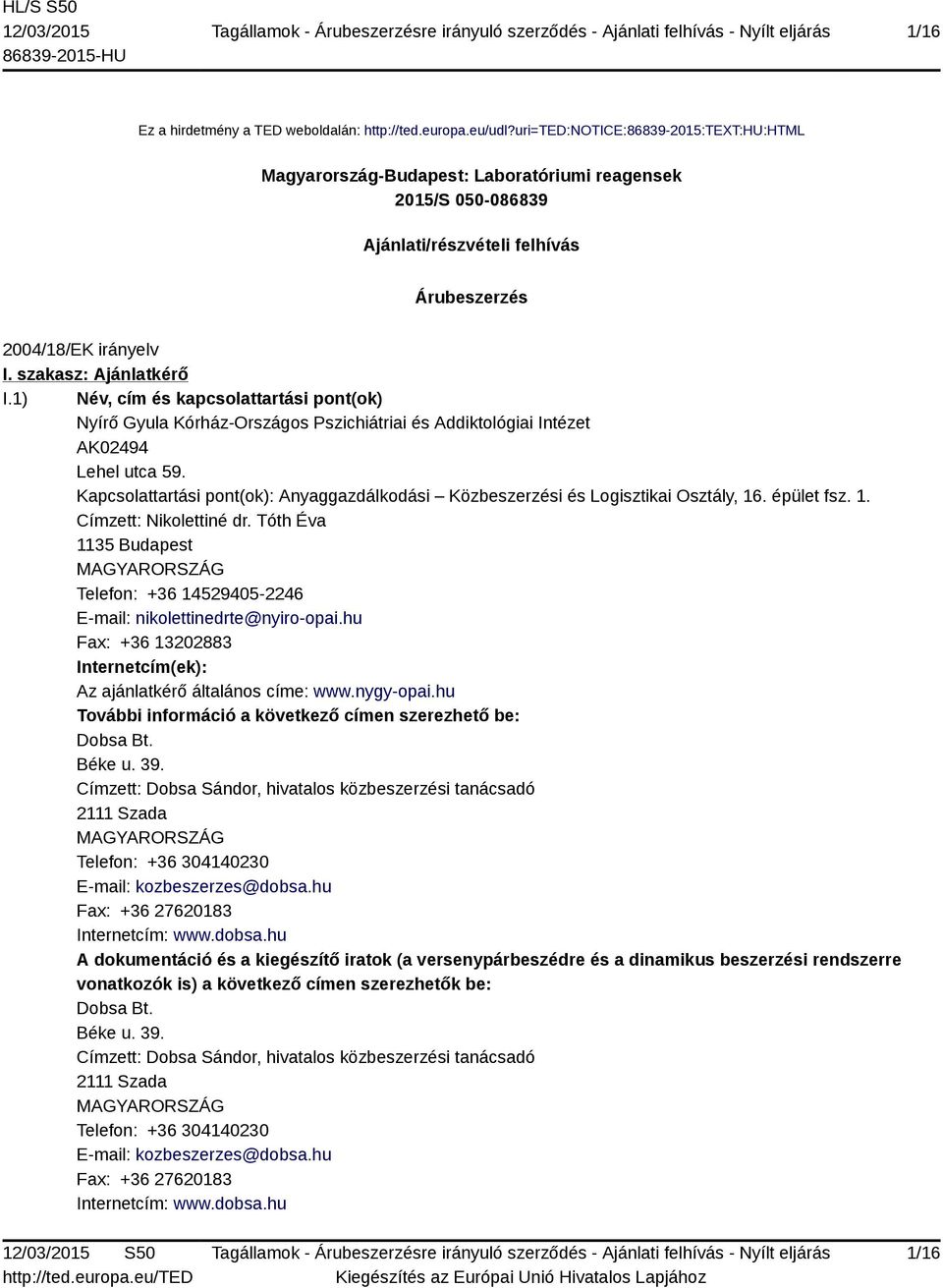 HL/S S50
12/03/2015
86839-2015-HU

Tagállamok - Árubeszerzésre irányuló szerződés - Ajánlati felhívás - Nyílt eljárás

1/16

Ez a hirdetmény a TED weboldalán: http://ted.europa.eu/udl?uri=TED:NOTICE:86839-2015:TEXT:HU:HTML

Magyarország-Budapest: Laboratóriumi reagensek
2015/S 050-086839

Ajánlati/részvételi felhívás

Árubeszerzés

2004/18/EK irányelv

I. szakasz: Ajánlatkérő

I.1) Név, cím és kapcsolattartási pont(ok)
Nyírő Gyula Kórház-Országos Pszichiátriai és Addiktológiai Intézet
AK02494
Lehel utca 59.
Kapcsolattartási pont(ok): Anyaggazdálkodási – Közbeszerzési és Logisztikai Osztály, 16. épület fsz. 1.
Címzett: Nikolettiné dr. Tóth Éva
1135 Budapest
MAGYARORSZÁG
Telefon: +36 14529405-2246
E-mail: nikolettinedrte@nyiro-opai.hu
Fax: +36 13202883
Internetcím(ek):
Az ajánlatkérő általános címe: www.nygy-opai.hu
További információ a következő címen szerezhető be:
Dobsa Bt.
Béke u. 39.
Címzett: Dobsa Sándor, hivatalos közbeszerzési tanácsadó
2111 Szada
MAGYARORSZÁG
Telefon: +36 304140230
E-mail: kozbeszerzes@dobsa.hu
Fax: +36 27620183
Internetcím: www.dobsa.hu
A dokumentáció és a kiegészítő iratok (a versenypárbeszédre és a dinamikus beszerzési rendszerre vonatkozók is) a következő címen szerezhetők be:
Dobsa Bt.
Béke u. 39.
Címzett: Dobsa Sándor, hivatalos közbeszerzési tanácsadó
2111 Szada
MAGYARORSZÁG
Telefon: +36 304140230
E-mail: kozbeszerzes@dobsa.hu
Fax: +36 27620183
Internetcím: www.dobsa.hu

12/03/2015 S50
http://ted.europa.eu/TED

Tagállamok - Árubeszerzésre irányuló szerződés - Ajánlati felhívás - Nyílt eljárás
Kiegészítés az Európai Unió Hivatalos Lapjához

1/16